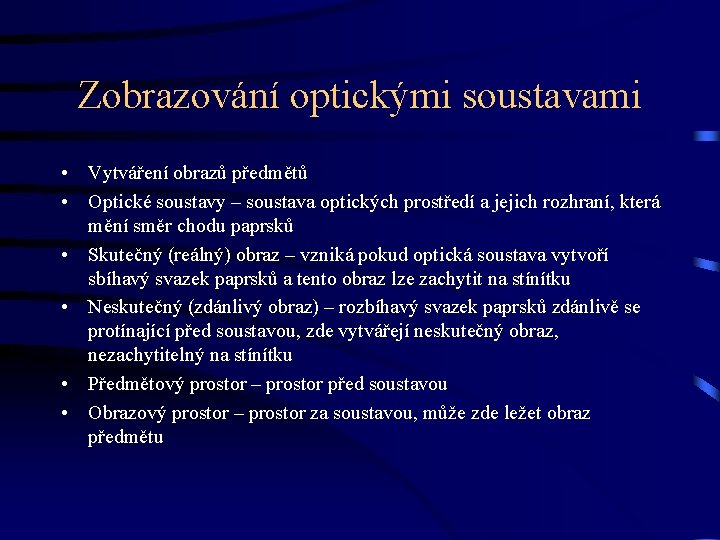 Zobrazování optickými soustavami

• Vytváření obrazů předmětů
• Optické soustavy – soustava optických prostředí a jejich rozhraní, která mění směr chodu paprsků
• Skutečný (reálný) obraz – vzniká pokud optická soustava vytvoří sbíhavý svazek paprsků a tento obraz lze zachytit na stínítku
• Neskutečný (zdánlivý obraz) – rozbíhavý svazek paprsků zdánlivě se protínající před soustavou, zde vytvářejí neskutečný obraz, nezachytitelný na stínítku
• Předmětový prostor – prostor před soustavou
• Obrazový prostor – prostor za soustavou, může zde ležet obraz předmětu